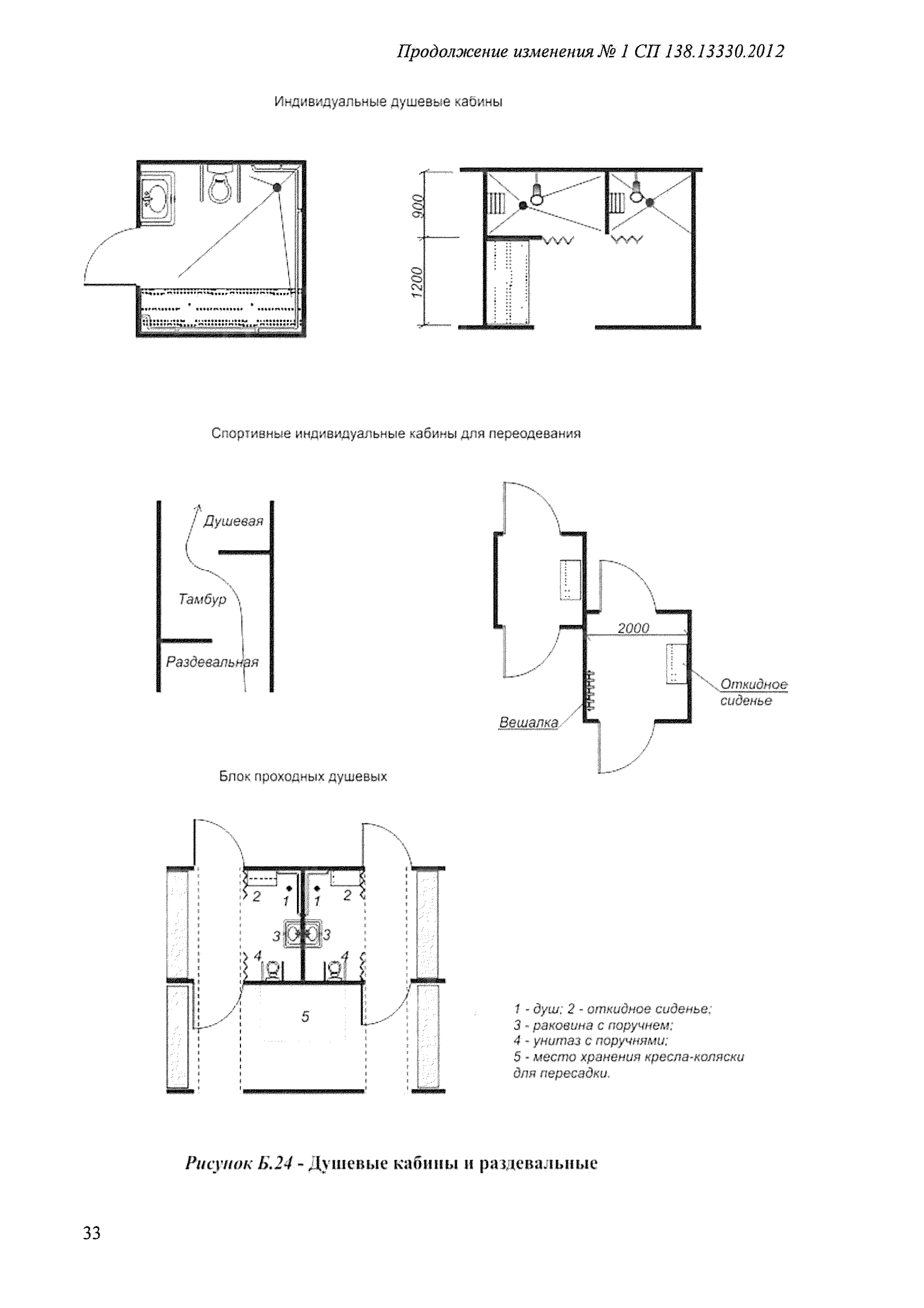 Продолжение изменения № 1 СП 138.13330.2012

Индивидуальные душевые кабины

900

1200

Спортивные индивидуальные кабины для переодевания

Душевая

Тамбур

Раздевальная

2000

Откидное сиденье

Вешалка

Блок проходных душевых

2 1 1 2

3 3

4 4

5

1 - душ; 2 - откидное сиденье;
3 - раковина с поручнем;
4 - унитаз с поручнями;
5 - место хранения кресла-коляски для пересадки.

Рисунок Б.24 - Душевые кабины и раздевальные

33